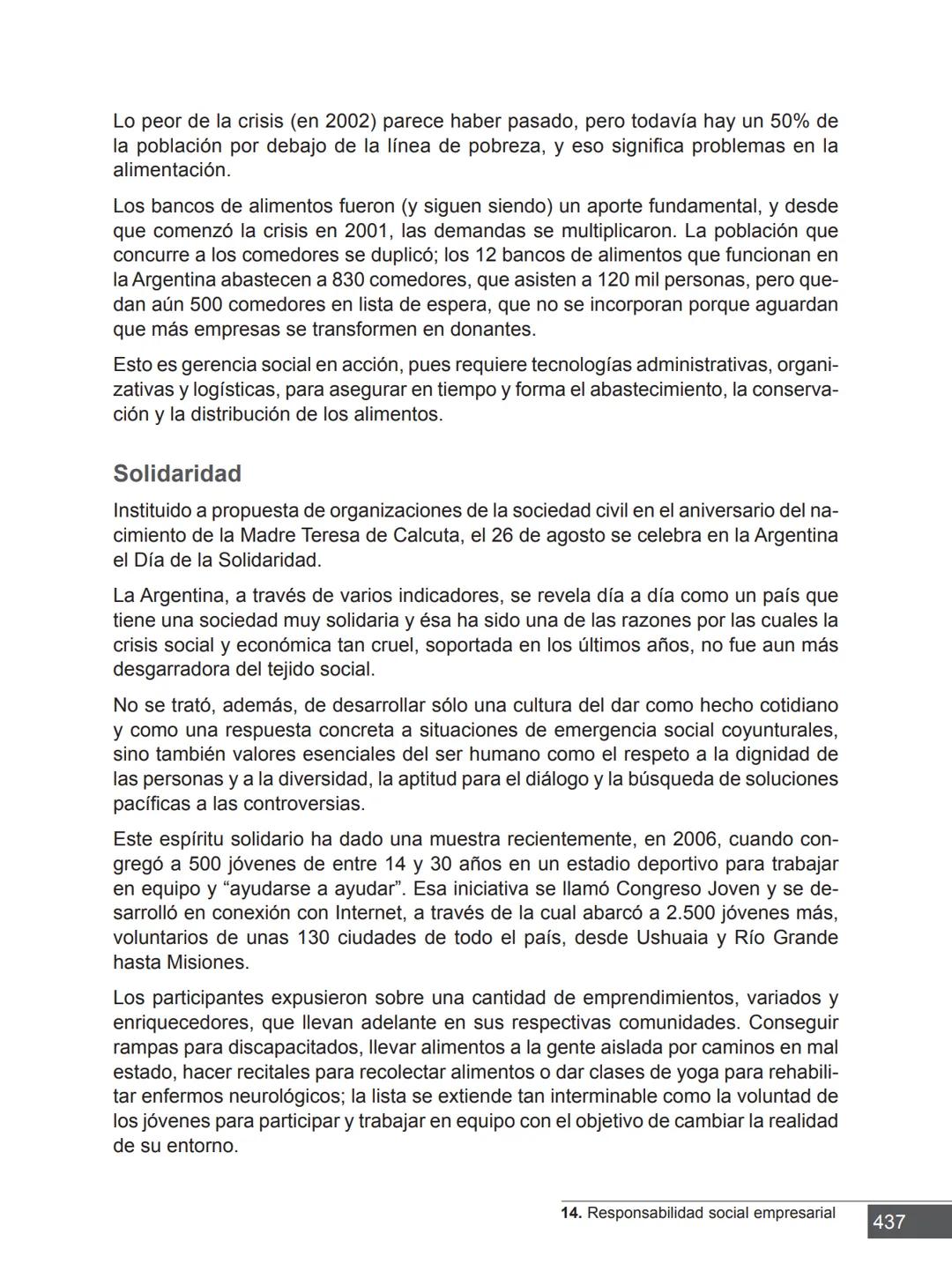 Lo peor de la crisis (en 2002) parece haber pasado, pero todavía hay un 50% de la población por debajo de la línea de pobreza, y eso significa problemas en la alimentación.

Los bancos de alimentos fueron (y siguen siendo) un aporte fundamental, y desde que comenzó la crisis en 2001, las demandas se multiplicaron. La población que concurre a los comedores se duplicó; los 12 bancos de alimentos que funcionan en la Argentina abastecen a 830 comedores, que asisten a 120 mil personas, pero quedan aún 500 comedores en lista de espera, que no se incorporan porque aguardan que más empresas se transformen en donantes.

Esto es gerencia social en acción, pues requiere tecnologías administrativas, organizativas y logísticas, para asegurar en tiempo y forma el abastecimiento, la conservación y la distribución de los alimentos.

Solidaridad

Instituido a propuesta de organizaciones de la sociedad civil en el aniversario del nacimiento de la Madre Teresa de Calcuta, el 26 de agosto se celebra en la Argentina el Día de la Solidaridad.

La Argentina, a través de varios indicadores, se revela día a día como un país que tiene una sociedad muy solidaria y ésa ha sido una de las razones por las cuales la crisis social y económica tan cruel, soportada en los últimos años, no fue aun más desgarradora del tejido social.

No se trató, además, de desarrollar sólo una cultura del dar como hecho cotidiano y como una respuesta concreta a situaciones de emergencia social coyunturales, sino también valores esenciales del ser humano como el respeto a la dignidad de las personas y a la diversidad, la aptitud para el diálogo y la búsqueda de soluciones pacíficas a las controversias.

Este espíritu solidario ha dado una muestra recientemente, en 2006, cuando congregó a 500 jóvenes de entre 14 y 30 años en un estadio deportivo para trabajar en equipo y “ayudarse a ayudar”. Esa iniciativa se llamó Congreso Joven y se desarrolló en conexión con Internet, a través de la cual abarcó a 2.500 jóvenes más, voluntarios de unas 130 ciudades de todo el país, desde Ushuaia y Río Grande hasta Misiones.

Los participantes expusieron sobre una cantidad de emprendimientos, variados y enriquecedores, que llevan adelante en sus respectivas comunidades. Conseguir rampas para discapacitados, llevar alimentos a la gente aislada por caminos en mal estado, hacer recitales para recolectar alimentos o dar clases de yoga para rehabilitar enfermos neurológicos; la lista se extiende tan interminable como la voluntad de los jóvenes para participar y trabajar en equipo con el objetivo de cambiar la realidad de su entorno.

14. Responsabilidad social empresarial 437